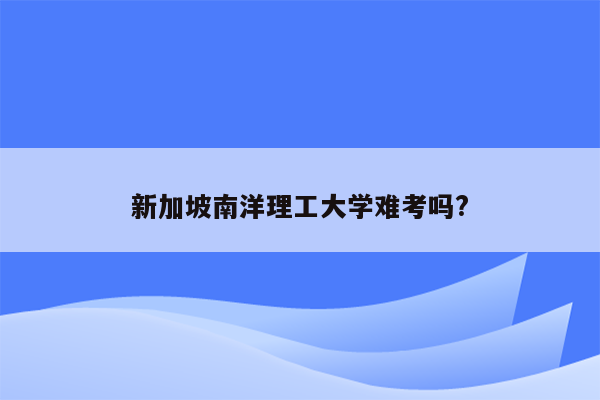 新加坡南洋理工大学难考吗?